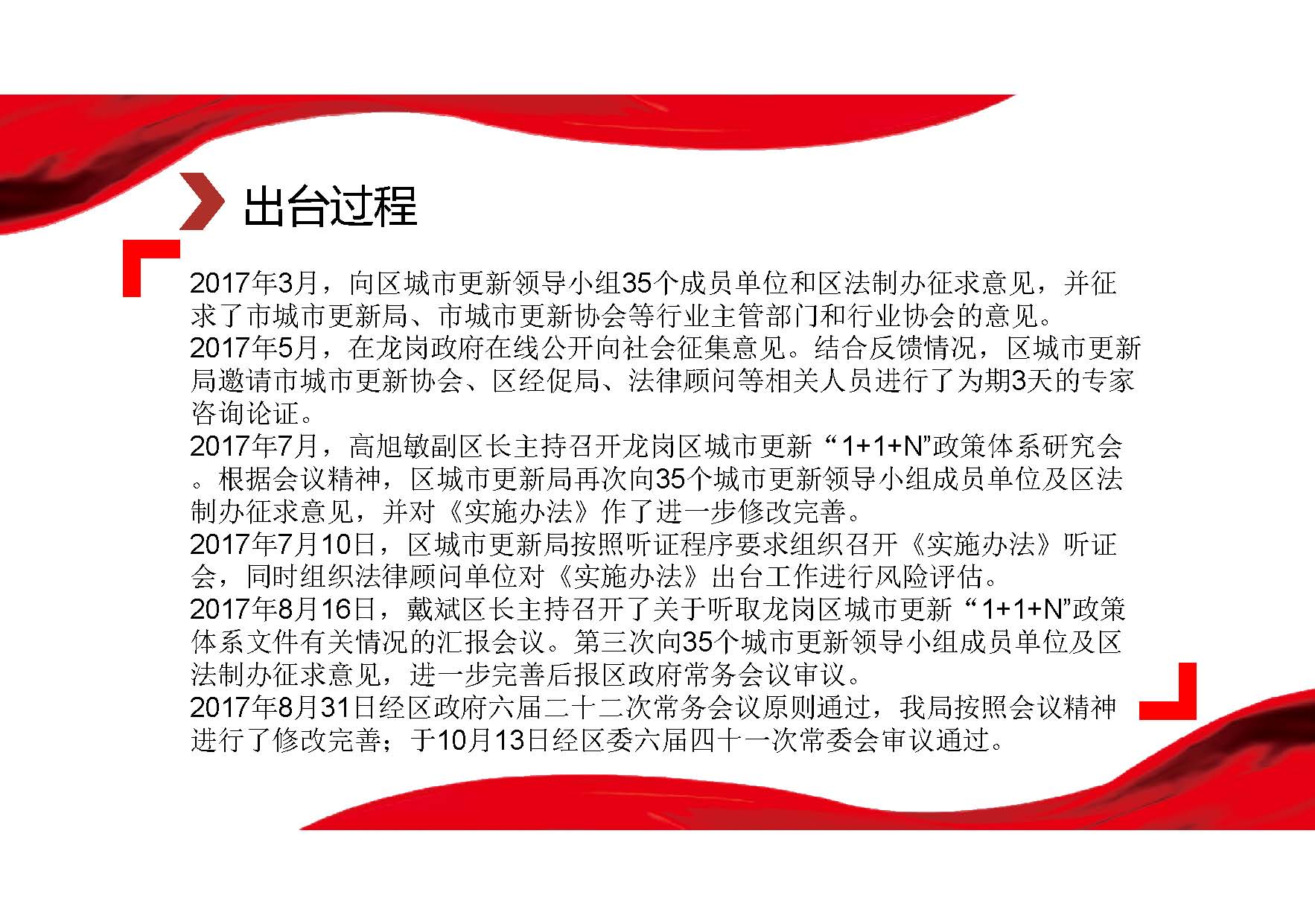 出台过程

2017年3月，向区城市更新领导小组35个成员单位和区法制办征求意见，并征求了市城市更新局、市城市更新协会等行业主管部门和行业协会的意见。
2017年5月，在龙岗政府在线公开向社会征集意见。结合反馈情况，区城市更新局邀请市城市更新协会、区经促局、法律顾问等相关人员进行了为期3天的专家咨询论证。
2017年7月，高旭敏副区长主持召开龙岗区城市更新“1+1+N”政策体系研究会。根据会议精神，区城市更新局再次向35个城市更新领导小组成员单位及区法制办征求意见，并对《实施办法》作了进一步修改完善。
2017年7月10日，区城市更新局按照听证程序要求组织召开《实施办法》听证会，同时组织法律顾问单位对《实施办法》出台工作进行风险评估。
2017年8月16日，戴斌区长主持召开了关于听取龙岗区城市更新“1+1+N”政策体系文件有关情况的汇报会议。第三次向35个城市更新领导小组成员单位及区法制办征求意见，进一步完善后报区政府常务会议审议。
2017年8月31日经区政府六届二十二次常务会议原则通过，我局按照会议精神进行了修改完善；于10月13日经区委六届四十一次常委会审议通过。